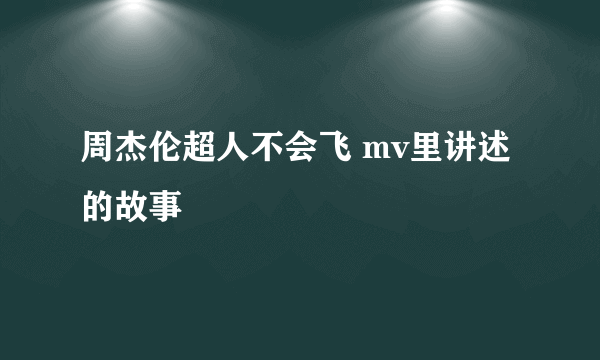 周杰伦超人不会飞 mv里讲述的故事